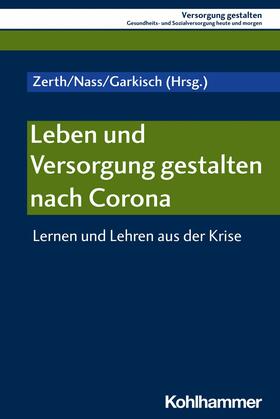 Versorgung gestalten
Gesundheits- und Sozialversorgung heute und morgen

Zerth/Nass/Garkisch (Hrsg.)

Leben und Versorgung gestalten nach Corona

Lernen und Lehren aus der Krise

Kohlhammer